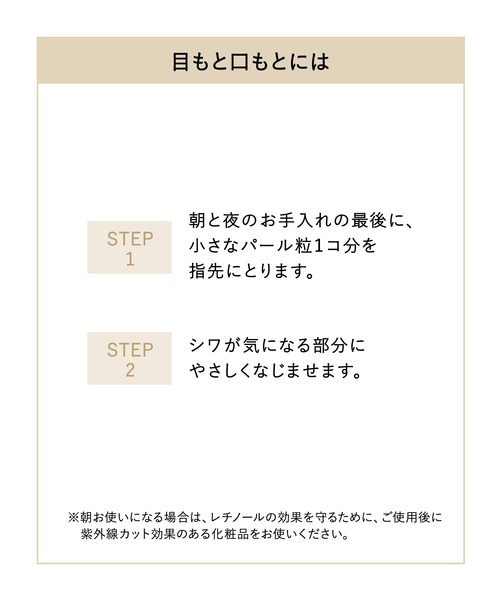 目もと口もとには

STEP 1

朝と夜のお手入れの最後に、小さなパール粒1コ分を指先にとります。

STEP 2

シワが気になる部分にやさしくなじませます。

※朝お使いになる場合は、レチノールの効果を守るために、ご使用後に紫外線カット効果のある化粧品をお使いください。